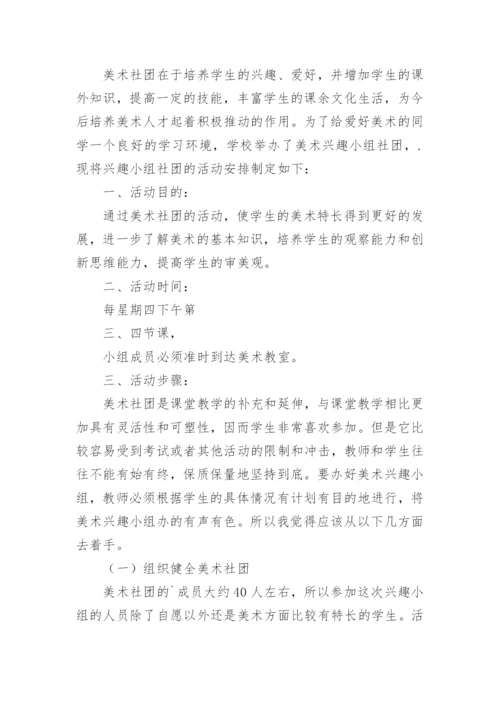 美术社团在于培养学生的兴趣、爱好，并增加学生的课外知识，提高一定的技能，丰富学生的课余文化生活，为今后培养美术人才起着积极推动的作用。为了给爱好美术的同学一个良好的学习环境，学校举办了美术兴趣小组社团，.现将兴趣小组社团的活动安排制定如下：

一、活动目的：

通过美术社团的活动，使学生的美术特长得到更好的发展，进一步了解美术的基本知识，培养学生的观察能力和创新思维能力，提高学生的审美观。

二、活动时间：

每星期四下午第

三、四节课，

小组成员必须准时到达美术教室。

三、活动步骤：

美术社团是课堂教学的补充和延伸，与课堂教学相比更加具有灵活性和可塑性，因而学生非常喜欢参加。但是它比较容易受到考试或者其他活动的限制和冲击，教师和学生往往不能有始有终，保质保量地坚持到底。要办好美术兴趣小组，教师必须根据学生的具体情况有计划有目的地进行，将美术兴趣小组办的有声有色。所以我觉得应该从以下几方面去着手。

（一）组织健全美术社团

美术社团的`成员大约40人左右，所以参加这次兴趣小组的人员除了自愿以外还是美术方面比较有特长的学生。活